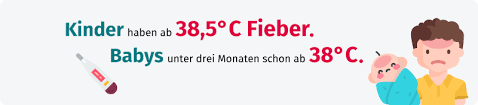 Kinder haben ab 38,5° C Fieber.
Babys unter drei Monaten schon ab 38° C.